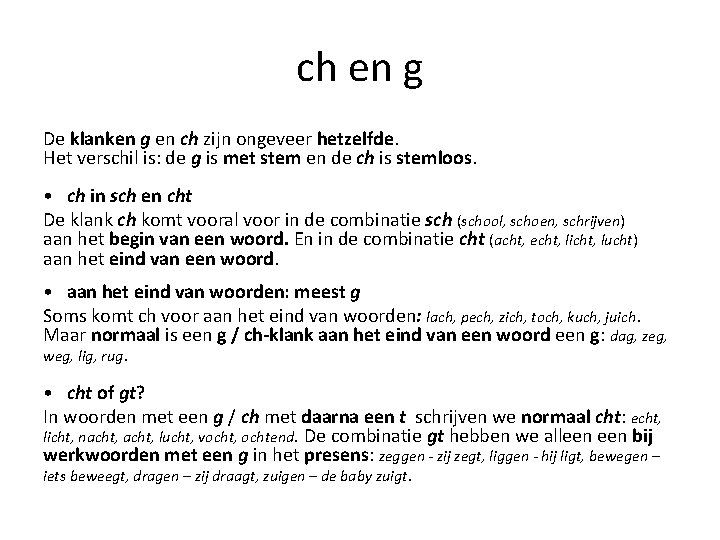 ch en g

De klanken g en ch zijn ongeveer hetzelfde.
Het verschil is: de g is met stem en de ch is stemloos.

• ch in sch en cht

De klank ch komt vooral voor in de combinatie sch (school, schoen, schrijven) aan het begin van een woord. En in de combinatie cht (acht, echt, licht, lucht) aan het eind van een woord.

• aan het eind van woorden: meest g

Soms komt ch voor aan het eind van woorden: lach, pech, zich, toch, kuch, juich. Maar normaal is een g / ch-klank aan het eind van een woord een g: dag, zeg, weg, lig, rug.

• cht of gt?

In woorden met een g / ch met daarna een t schrijven we normaal cht: echt, licht, nacht, acht, lucht, vocht, ochtend. De combinatie gt hebben we alleen een bij werkwoorden met een g in het presens: zeggen - zij zegt, liggen - hij ligt, bewegen – iets beweegt, dragen – zij draagt, zuigen – de baby zuigt.